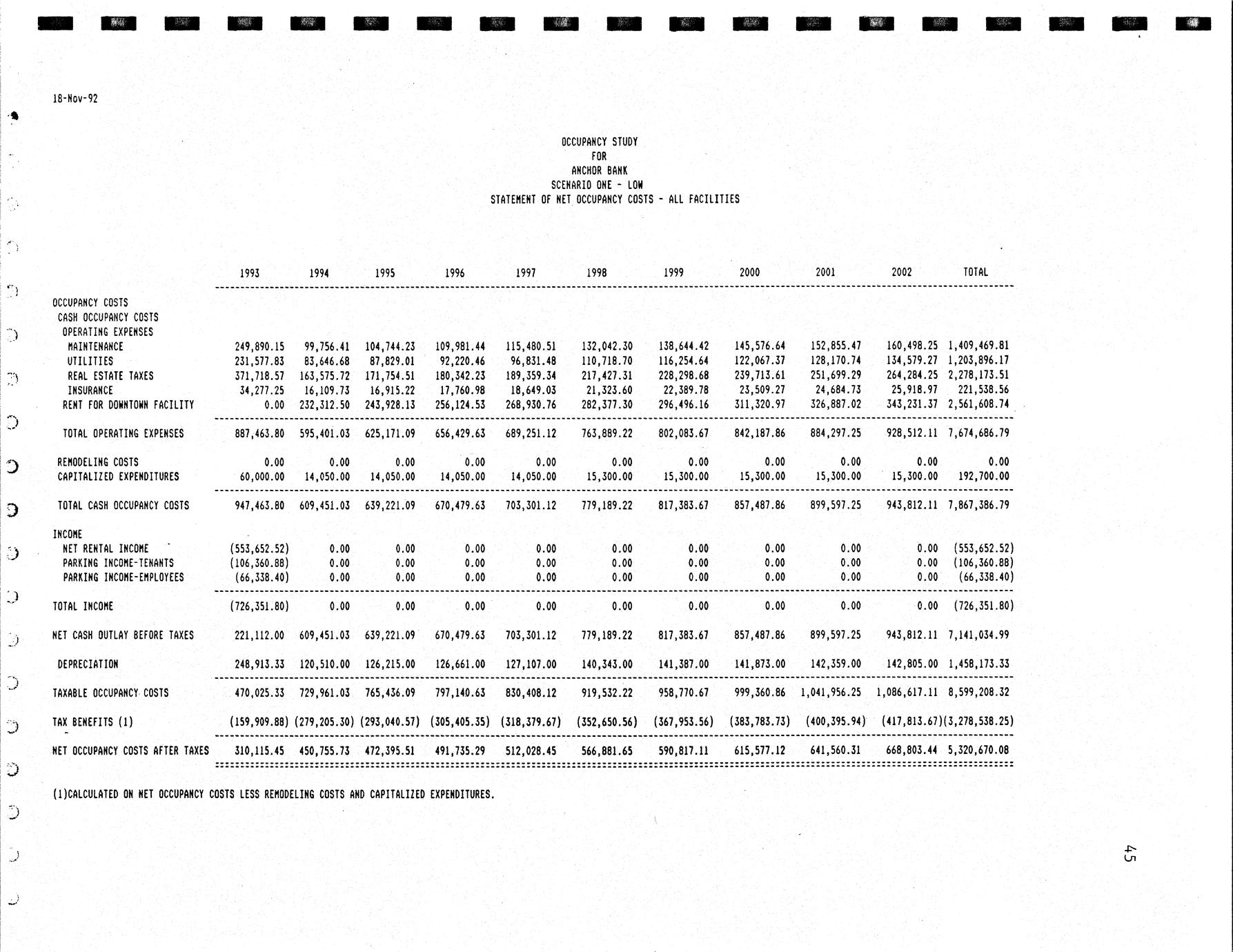 18-Nov-92

OCCUPANCY STUDY
FOR
ANCHOR BANK
SCENARIO ONE - LOW
STATEMENT OF NET OCCUPANCY COSTS - ALL FACILITIES

| | 1993 | 1994 | 1995 | 1996 | 1997 | 1998 | 1999 | 2000 | 2001 | 2002 | TOTAL |
|---|---|---|---|---|---|---|---|---|---|---|---|
| OCCUPANCY COSTS | | | | | | | | | | | |
| CASH OCCUPANCY COSTS | | | | | | | | | | | |
| OPERATING EXPENSES | | | | | | | | | | | |
| MAINTENANCE | 249,890.15 | 99,756.41 | 104,744.23 | 109,981.44 | 115,480.51 | 132,042.30 | 138,644.42 | 145,576.64 | 152,855.47 | 160,498.25 | 1,409,469.81 |
| UTILITIES | 231,577.83 | 83,646.68 | 87,829.01 | 92,220.46 | 96,831.48 | 110,718.70 | 116,254.64 | 122,067.37 | 128,170.74 | 134,579.27 | 1,203,896.17 |
| REAL ESTATE TAXES | 371,718.57 | 163,575.72 | 171,754.51 | 180,342.23 | 189,359.34 | 217,427.31 | 228,298.68 | 239,713.61 | 251,699.29 | 264,284.25 | 2,278,173.51 |
| INSURANCE | 34,277.25 | 16,109.73 | 16,915.22 | 17,760.98 | 18,649.03 | 21,323.60 | 22,389.78 | 23,509.27 | 24,684.73 | 25,918.97 | 221,538.56 |
| RENT FOR DOWNTOWN FACILITY | 0.00 | 232,312.50 | 243,928.13 | 256,124.53 | 268,930.76 | 282,377.30 | 296,496.16 | 311,320.97 | 326,887.02 | 343,231.37 | 2,561,608.74 |
| TOTAL OPERATING EXPENSES | 887,463.80 | 595,401.03 | 625,171.09 | 656,429.63 | 689,251.12 | 763,889.22 | 802,083.67 | 842,187.86 | 884,297.25 | 928,512.11 | 7,674,686.79 |
| REMODELING COSTS | 0.00 | 0.00 | 0.00 | 0.00 | 0.00 | 0.00 | 0.00 | 0.00 | 0.00 | 0.00 | 0.00 |
| CAPITALIZED EXPENDITURES | 60,000.00 | 14,050.00 | 14,050.00 | 14,050.00 | 14,050.00 | 15,300.00 | 15,300.00 | 15,300.00 | 15,300.00 | 15,300.00 | 192,700.00 |
| TOTAL CASH OCCUPANCY COSTS | 947,463.80 | 609,451.03 | 639,221.09 | 670,479.63 | 703,301.12 | 779,189.22 | 817,383.67 | 857,487.86 | 899,597.25 | 943,812.11 | 7,867,386.79 |
| INCOME | | | | | | | | | | | |
| NET RENTAL INCOME | (553,652.52) | 0.00 | 0.00 | 0.00 | 0.00 | 0.00 | 0.00 | 0.00 | 0.00 | 0.00 | (553,652.52) |
| PARKING INCOME-TENANTS | (106,360.88) | 0.00 | 0.00 | 0.00 | 0.00 | 0.00 | 0.00 | 0.00 | 0.00 | 0.00 | (106,360.88) |
| PARKING INCOME-EMPLOYEES | (66,338.40) | 0.00 | 0.00 | 0.00 | 0.00 | 0.00 | 0.00 | 0.00 | 0.00 | 0.00 | (66,338.40) |
| TOTAL INCOME | (726,351.80) | 0.00 | 0.00 | 0.00 | 0.00 | 0.00 | 0.00 | 0.00 | 0.00 | 0.00 | (726,351.80) |
| NET CASH OUTLAY BEFORE TAXES | 221,112.00 | 609,451.03 | 639,221.09 | 670,479.63 | 703,301.12 | 779,189.22 | 817,383.67 | 857,487.86 | 899,597.25 | 943,812.11 | 7,141,034.99 |
| DEPRECIATION | 248,913.33 | 120,510.00 | 126,215.00 | 126,661.00 | 127,107.00 | 140,343.00 | 141,387.00 | 141,873.00 | 142,359.00 | 142,805.00 | 1,458,173.33 |
| TAXABLE OCCUPANCY COSTS | 470,025.33 | 729,961.03 | 765,436.09 | 797,140.63 | 830,408.12 | 919,532.22 | 958,770.67 | 999,360.86 | 1,041,956.25 | 1,086,617.11 | 8,599,208.32 |
| TAX BENEFITS (1) | (159,909.88) | (279,205.30) | (293,040.57) | (305,405.35) | (318,379.67) | (352,650.56) | (367,953.56) | (383,783.73) | (400,395.94) | (417,813.67) | (3,278,538.25) |
| NET OCCUPANCY COSTS AFTER TAXES | 310,115.45 | 450,755.73 | 472,395.51 | 491,735.29 | 512,028.45 | 566,881.65 | 590,817.11 | 615,577.12 | 641,560.31 | 668,803.44 | 5,320,670.08 |

(1)CALCULATED ON NET OCCUPANCY COSTS LESS REMODELING COSTS AND CAPITALIZED EXPENDITURES.

45